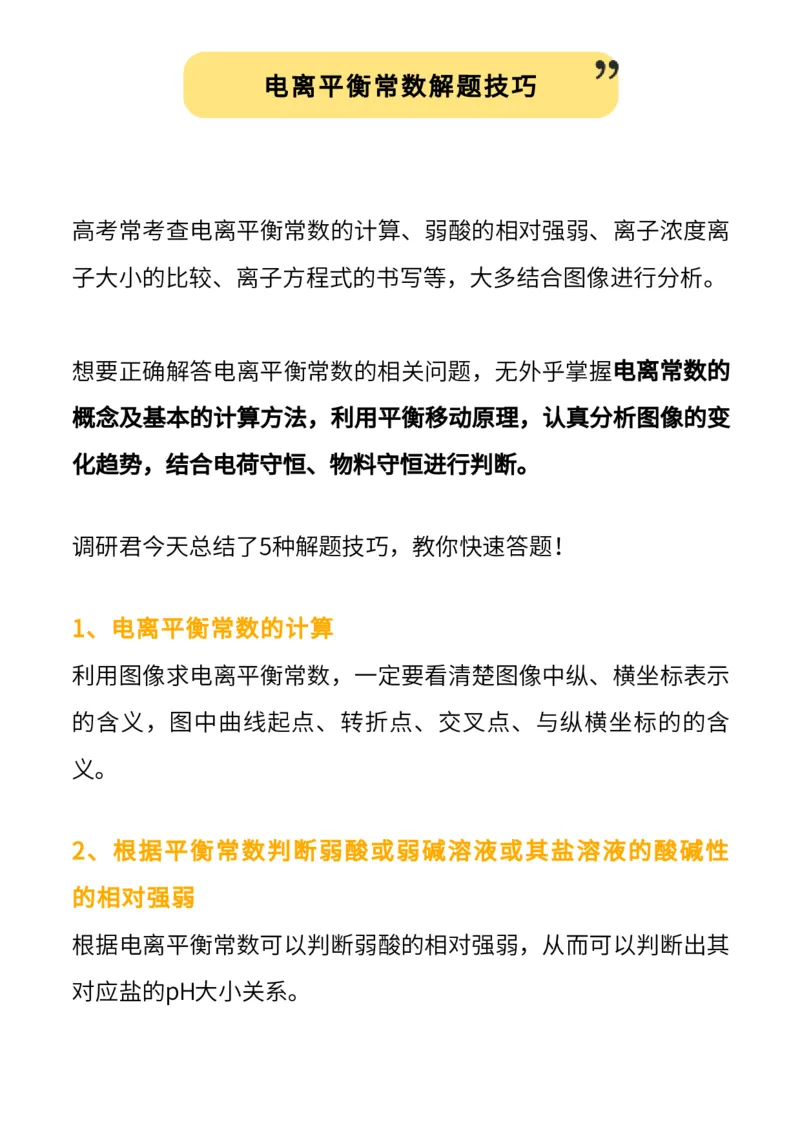 电离平衡常数解题技巧

”

高考常考查电离平衡常数的计算、弱酸的相对强弱、离子浓度离子大小的比较、离子方程式的书写等，大多结合图像进行分析。

想要正确解答电离平衡常数的相关问题，无外乎掌握电离常数的概念及基本的计算方法，利用平衡移动原理，认真分析图像的变化趋势，结合电荷守恒、物料守恒进行判断。

调研君今天总结了5种解题技巧，教你快速答题！

1、电离平衡常数的计算
利用图像求电离平衡常数，一定要看清楚图像中纵、横坐标表示的含义，图中曲线起点、转折点、交叉点、与纵横坐标的的含义。

2、根据平衡常数判断弱酸或弱碱溶液或其盐溶液的酸碱性的相对强弱
根据电离平衡常数可以判断弱酸的相对强弱，从而可以判断出其对应盐的pH大小关系。